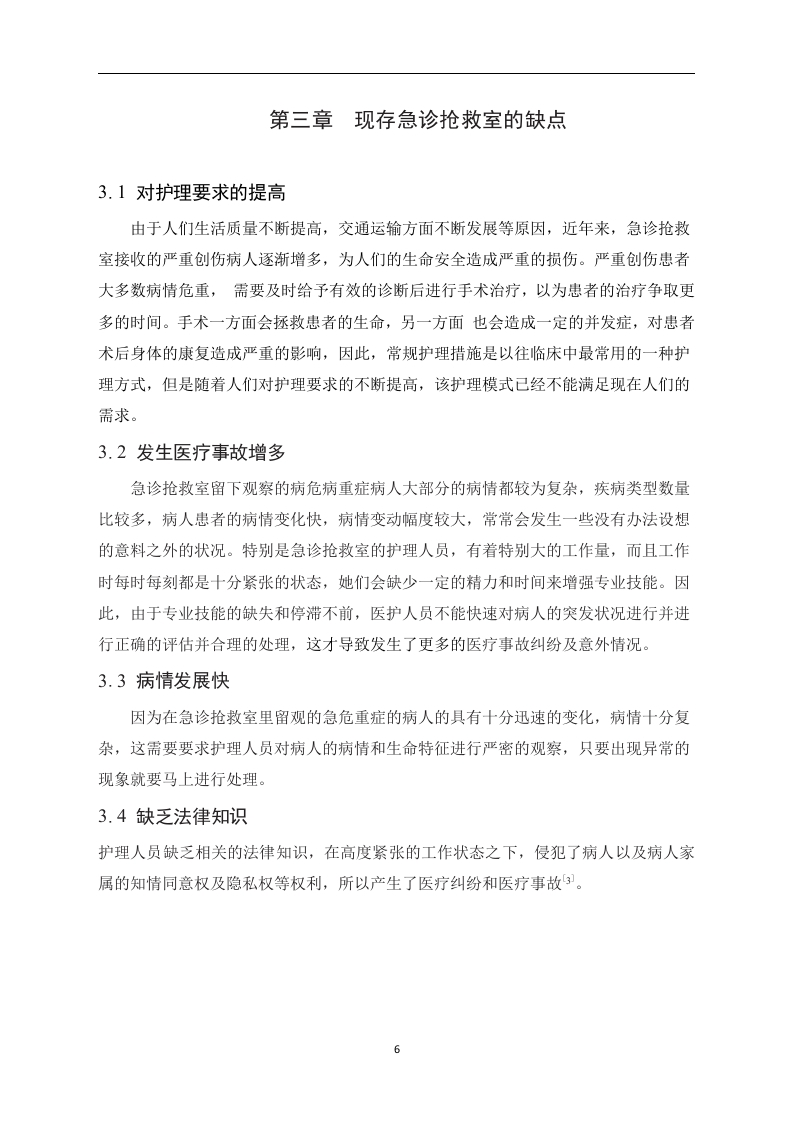 第三章　现存急诊抢救室的缺点

3.1 对护理要求的提高

由于人们生活质量不断提高，交通运输方面不断发展等原因，近年来，急诊抢救室接收的严重创伤病人逐渐增多，为人们的生命安全造成严重的损伤。严重创伤患者大多数病情危重， 需要及时给予有效的诊断后进行手术治疗，以为患者的治疗争取更多的时间。手术一方面会拯救患者的生命，另一方面 也会造成一定的并发症，对患者术后身体的康复造成严重的影响，因此，常规护理措施是以往临床中最常用的一种护理方式，但是随着人们对护理要求的不断提高，该护理模式已经不能满足现在人们的需求。

3.2 发生医疗事故增多

急诊抢救室留下观察的病危病重症病人大部分的病情都较为复杂，疾病类型数量比较多，病人患者的病情变化快，病情变动幅度较大，常常会发生一些没有办法设想的意料之外的状况。特别是急诊抢救室的护理人员，有着特别大的工作量，而且工作时每时每刻都是十分紧张的状态，她们会缺少一定的精力和时间来增强专业技能。因此，由于专业技能的缺失和停滞不前，医护人员不能快速对病人的突发状况进行并进行正确的评估并合理的处理，这才导致发生了更多的医疗事故纠纷及意外情况。

3.3 病情发展快

因为在急诊抢救室里留观的急危重症的病人的具有十分迅速的变化，病情十分复杂，这需要要求护理人员对病人的病情和生命特征进行严密的观察，只要出现异常的现象就要马上进行处理。

3.4 缺乏法律知识

护理人员缺乏相关的法律知识，在高度紧张的工作状态之下，侵犯了病人以及病人家属的知情同意权及隐私权等权利，所以产生了医疗纠纷和医疗事故$^{[3]}$。

6